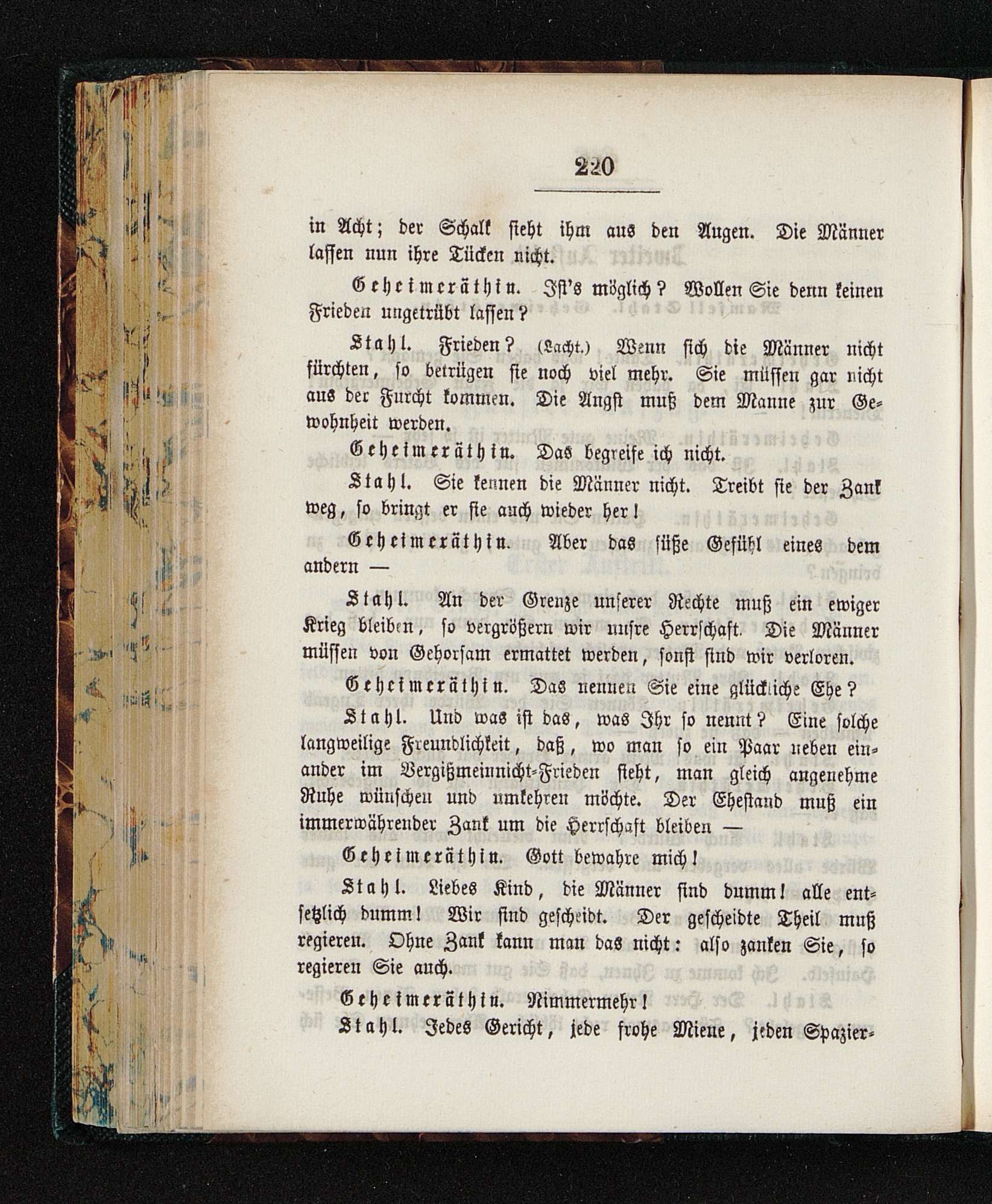 220

in Acht; der Schalk sieht ihm aus den Augen. Die Männer lassen nun ihre Tücken nicht.

Geheimeräthin. Ist's möglich? Wollen Sie denn keinen Frieden ungetrübt lassen?

Stahl. Frieden? (Lacht.) Wenn sich die Männer nicht fürchten, so betrügen sie noch viel mehr. Sie müssen gar nicht aus der Furcht kommen. Die Angst muß dem Manne zur Gewohnheit werden.

Geheimeräthin. Das begreife ich nicht.

Stahl. Sie kennen die Männer nicht. Treibt sie der Zank weg, so bringt er sie auch wieder her!

Geheimeräthin. Aber das süße Gefühl eines dem andern —

Stahl. An der Grenze unserer Rechte muß ein ewiger Krieg bleiben, so vergrößern wir unsre Herrschaft. Die Männer müssen von Gehorsam ermattet werden, sonst sind wir verloren.

Geheimeräthin. Das nennen Sie eine glückliche Ehe?

Stahl. Und was ist das, was Ihr so nennt? Eine solche langweilige Freundlichkeit, daß, wo man so ein Paar neben einander im Vergißmeinnicht-Frieden sieht, man gleich angenehme Ruhe wünschen und umkehren möchte. Der Ehestand muß ein immerwährender Zank um die Herrschaft bleiben —

Geheimeräthin. Gott bewahre mich!

Stahl. Liebes Kind, die Männer sind dumm! alle entsetzlich dumm! Wir sind gescheidt. Der gescheidte Theil muß regieren. Ohne Zank kann man das nicht: also zanken Sie, so regieren Sie auch.

Geheimeräthin. Nimmermehr!

Stahl. Jedes Gericht, jede frohe Miene, jeden Spazier-